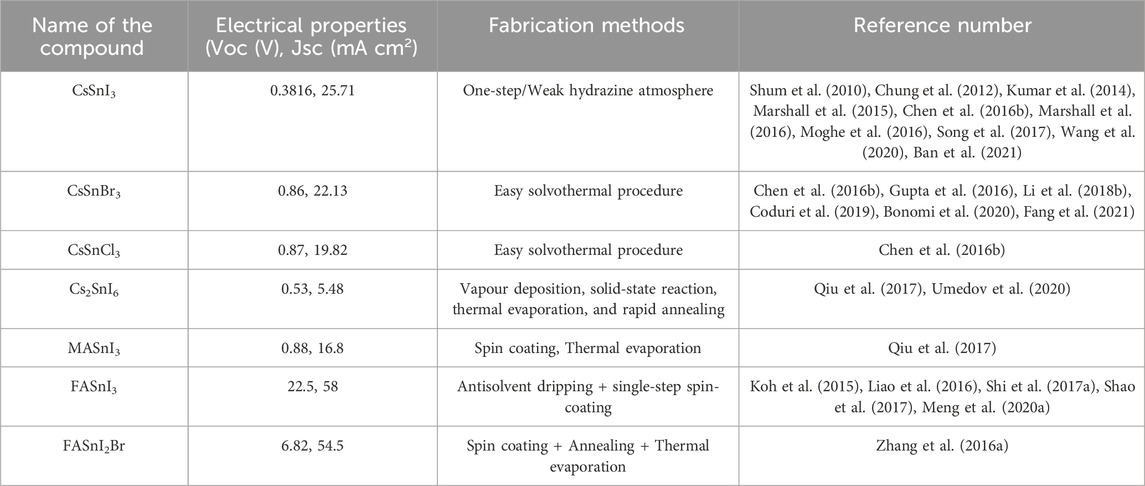 | Name of the compound | Electrical properties (Voc (V), Jsc (mA cm$^2$) | Fabrication methods | Reference number |
|---|---|---|---|
| $CsSnI_3$ | 0.3816, 25.71 | One-step/Weak hydrazine atmosphere | Shum et al. (2010), Chung et al. (2012), Kumar et al. (2014), Marshall et al. (2015), Chen et al. (2016b), Marshall et al. (2016), Moghe et al. (2016), Song et al. (2017), Wang et al. (2020), Ban et al. (2021) |
| $CsSnBr_3$ | 0.86, 22.13 | Easy solvothermal procedure | Chen et al. (2016b), Gupta et al. (2016), Li et al. (2018b), Coduri et al. (2019), Bonomi et al. (2020), Fang et al. (2021) |
| $CsSnCl_3$ | 0.87, 19.82 | Easy solvothermal procedure | Chen et al. (2016b) |
| $Cs_2SnI_6$ | 0.53, 5.48 | Vapour deposition, solid-state reaction, thermal evaporation, and rapid annealing | Qiu et al. (2017), Umedov et al. (2020) |
| $MASnI_3$ | 0.88, 16.8 | Spin coating, Thermal evaporation | Qiu et al. (2017) |
| $FASnI_3$ | 22.5, 58 | Antisolvent dripping + single-step spin-coating | Koh et al. (2015), Liao et al. (2016), Shi et al. (2017a), Shao et al. (2017), Meng et al. (2020a) |
| $FASnI_2Br$ | 6.82, 54.5 | Spin coating + Annealing + Thermal evaporation | Zhang et al. (2016a) |